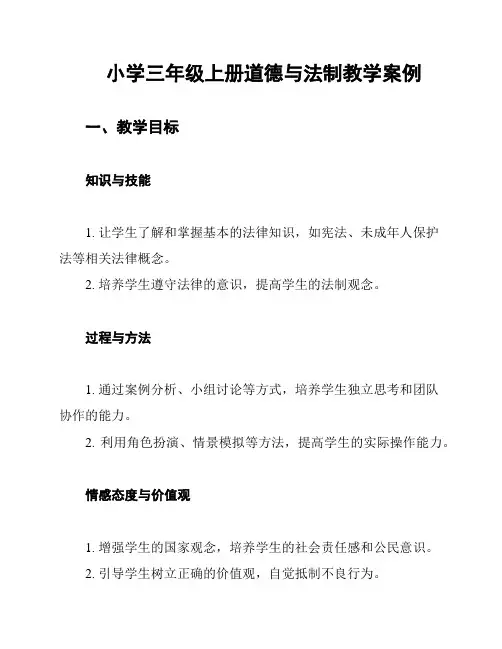 小学三年级上册道德与法制教学案例

一、教学目标

知识与技能

1. 让学生了解和掌握基本的法律知识，如宪法、未成年人保护法等相关法律概念。
2. 培养学生遵守法律的意识，提高学生的法制观念。

过程与方法

1. 通过案例分析、小组讨论等方式，培养学生独立思考和团队协作的能力。
2. 利用角色扮演、情景模拟等方法，提高学生的实际操作能力。

情感态度与价值观

1. 增强学生的国家观念，培养学生的社会责任感和公民意识。
2. 引导学生树立正确的价值观，自觉抵制不良行为。